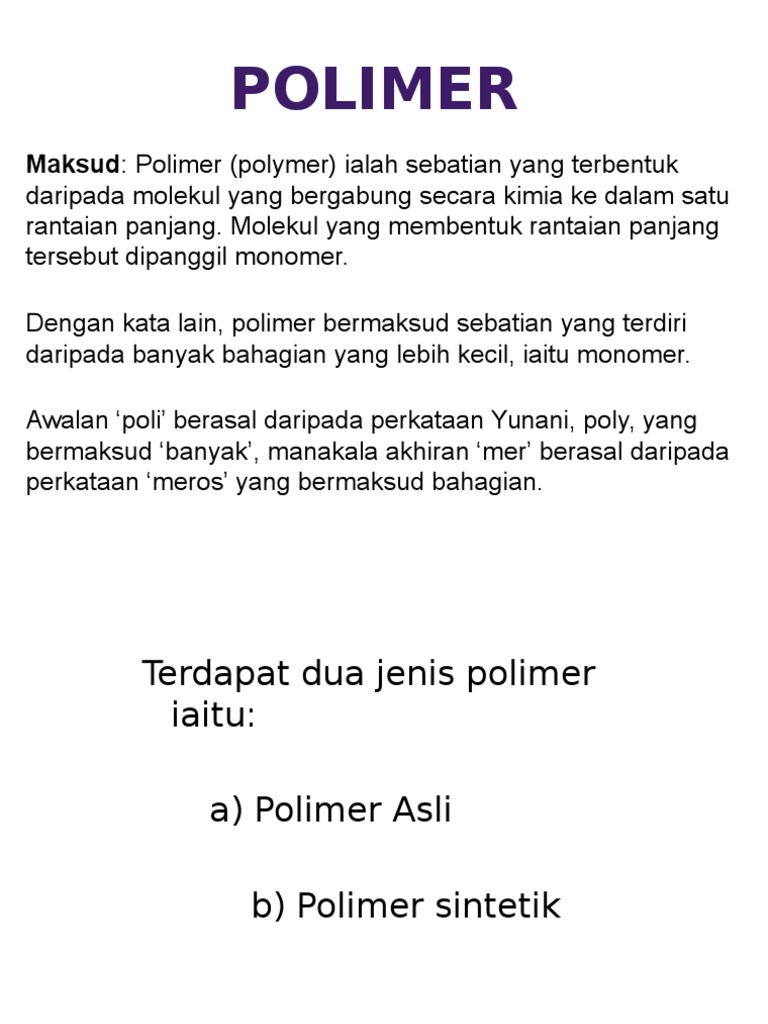 POLIMER

Maksud: Polimer (polymer) ialah sebatian yang terbentuk daripada molekul yang bergabung secara kimia ke dalam satu rantaian panjang. Molekul yang membentuk rantaian panjang tersebut dipanggil monomer.

Dengan kata lain, polimer bermaksud sebatian yang terdiri daripada banyak bahagian yang lebih kecil, iaitu monomer.

Awalan ‘poli’ berasal daripada perkataan Yunani, poly, yang bermaksud ‘banyak’, manakala akhiran ‘mer’ berasal daripada perkataan ‘meros’ yang bermaksud bahagian.

Terdapat dua jenis polimer iaitu:

a) Polimer Asli

b) Polimer sintetik